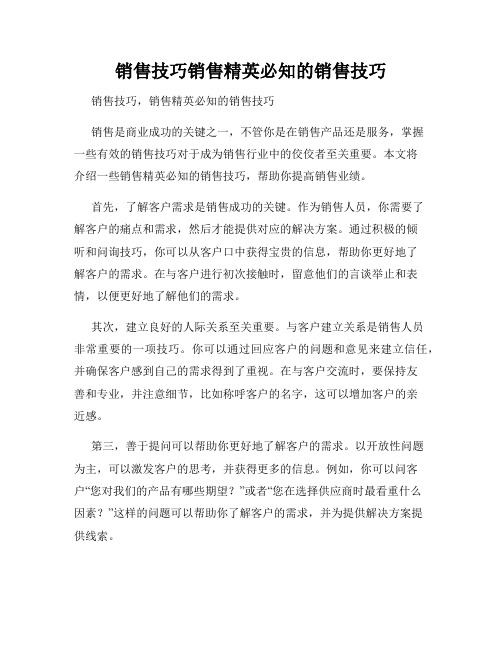 销售技巧销售精英必知的销售技巧

销售技巧，销售精英必知的销售技巧

销售是商业成功的关键之一，不管你是在销售产品还是服务，掌握一些有效的销售技巧对于成为销售行业中的佼佼者至关重要。本文将介绍一些销售精英必知的销售技巧，帮助你提高销售业绩。

首先，了解客户需求是销售成功的关键。作为销售人员，你需要了解客户的痛点和需求，然后才能提供对应的解决方案。通过积极的倾听和问询技巧，你可以从客户口中获得宝贵的信息，帮助你更好地了解客户的需求。在与客户进行初次接触时，留意他们的言谈举止和表情，以便更好地了解他们的需求。

其次，建立良好的人际关系至关重要。与客户建立关系是销售人员非常重要的一项技巧。你可以通过回应客户的问题和意见来建立信任，并确保客户感到自己的需求得到了重视。在与客户交流时，要保持友善和专业，并注意细节，比如称呼客户的名字，这可以增加客户的亲近感。

第三，善于提问可以帮助你更好地了解客户的需求。以开放性问题为主，可以激发客户的思考，并获得更多的信息。例如，你可以问客户“您对我们的产品有哪些期望？”或者“您在选择供应商时最看重什么因素？”这样的问题可以帮助你了解客户的需求，并为提供解决方案提供线索。